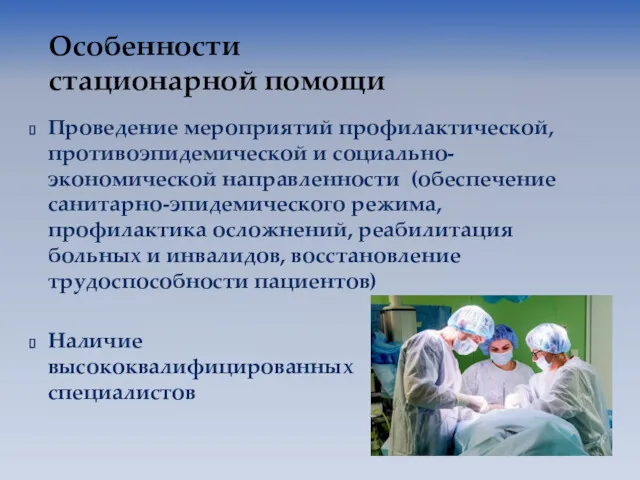 Особенности стационарной помощи

Проведение мероприятий профилактической, противоэпидемической и социально-экономической направленности (обеспечение санитарно-эпидемического режима, профилактика осложнений, реабилитация больных и инвалидов, восстановление трудоспособности пациентов)

Наличие высококвалифицированных специалистов